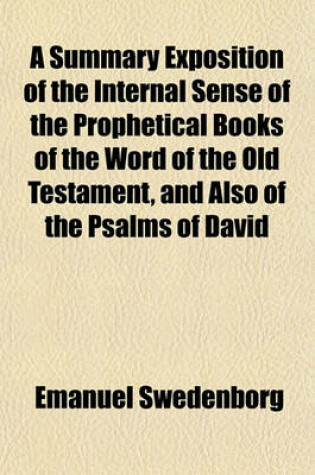 A Summary Exposition of the Internal Sense of the Prophetical Books of the Word of the Old Testament, and Also of the Psalms of David

Emanuel Swedenborg